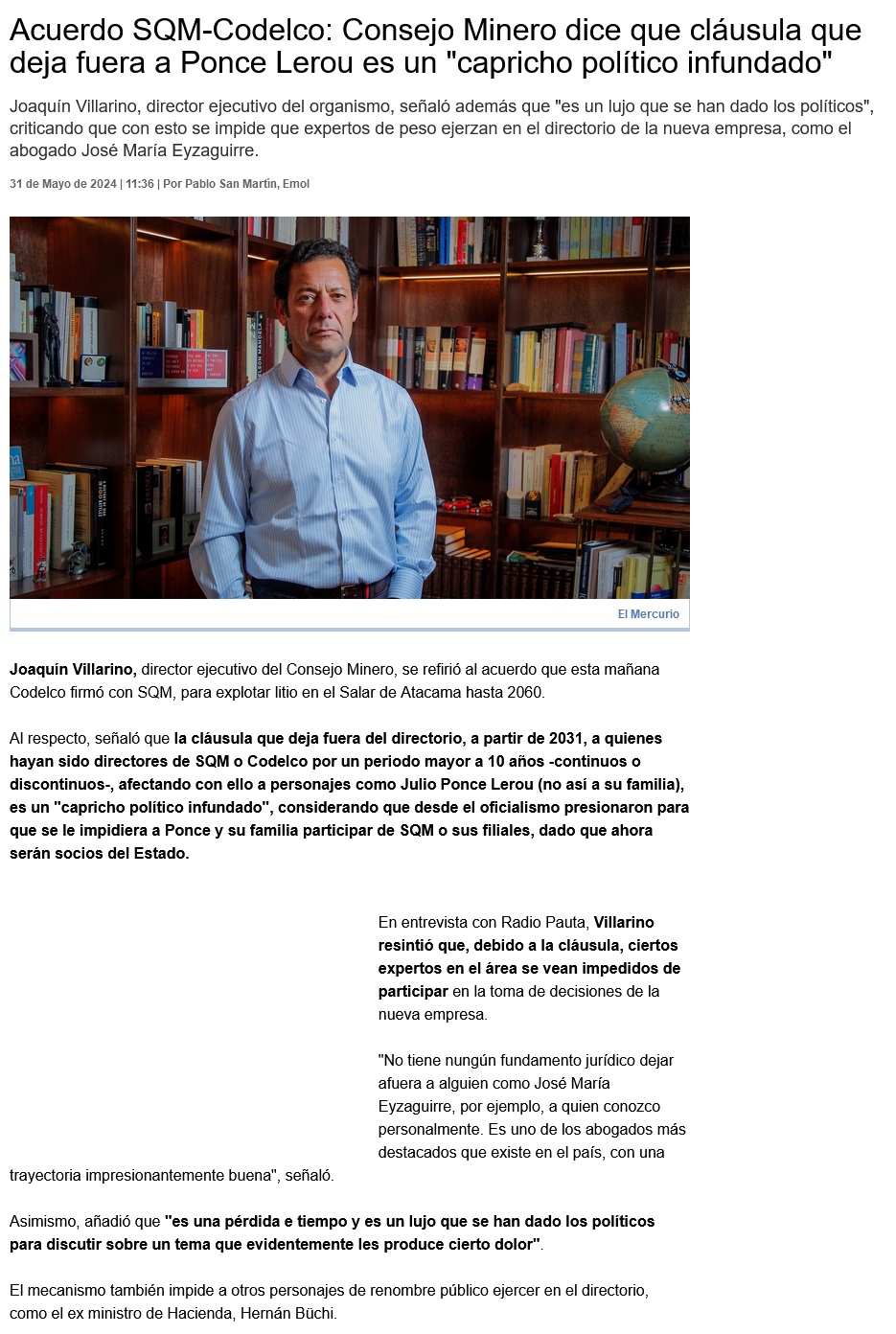 Acuerdo SQM-Codelco: Consejo Minero dice que cláusula que deja fuera a Ponce Lerou es un "capricho político infundado"

Joaquín Villarino, director ejecutivo del organismo, señaló además que "es un lujo que se han dado los políticos", criticando que con esto se impide que expertos de peso ejerzan en el directorio de la nueva empresa, como el abogado José María Eyzaguirre.

31 de Mayo de 2024 | 11:36 | Por Pablo San Martín, Emol

El Mercurio

Joaquín Villarino, director ejecutivo del Consejo Minero, se refirió al acuerdo que esta mañana Codelco firmó con SQM, para explotar litio en el Salar de Atacama hasta 2060.

Al respecto, señaló que la cláusula que deja fuera del directorio, a partir de 2031, a quienes hayan sido directores de SQM o Codelco por un periodo mayor a 10 años -continuos o discontinuos-, afectando con ello a personajes como Julio Ponce Lerou (no así a su familia), es un "capricho político infundado", considerando que desde el oficialismo presionaron para que se le impidiera a Ponce y su familia participar de SQM o sus filiales, dado que ahora serán socios del Estado.

En entrevista con Radio Pauta, Villarino resintió que, debido a la cláusula, ciertos expertos en el área se vean impedidos de participar en la toma de decisiones de la nueva empresa.

"No tiene nungún fundamento jurídico dejar afuera a alguien como José María Eyzaguirre, por ejemplo, a quien conozco personalmente. Es uno de los abogados más destacados que existe en el país, con una trayectoria impresionantemente buena", señaló.

Asimismo, añadió que "es una pérdida e tiempo y es un lujo que se han dado los políticos para discutir sobre un tema que evidentemente les produce cierto dolor".

El mecanismo también impide a otros personajes de renombre público ejercer en el directorio, como el ex ministro de Hacienda, Hernán Büchi.